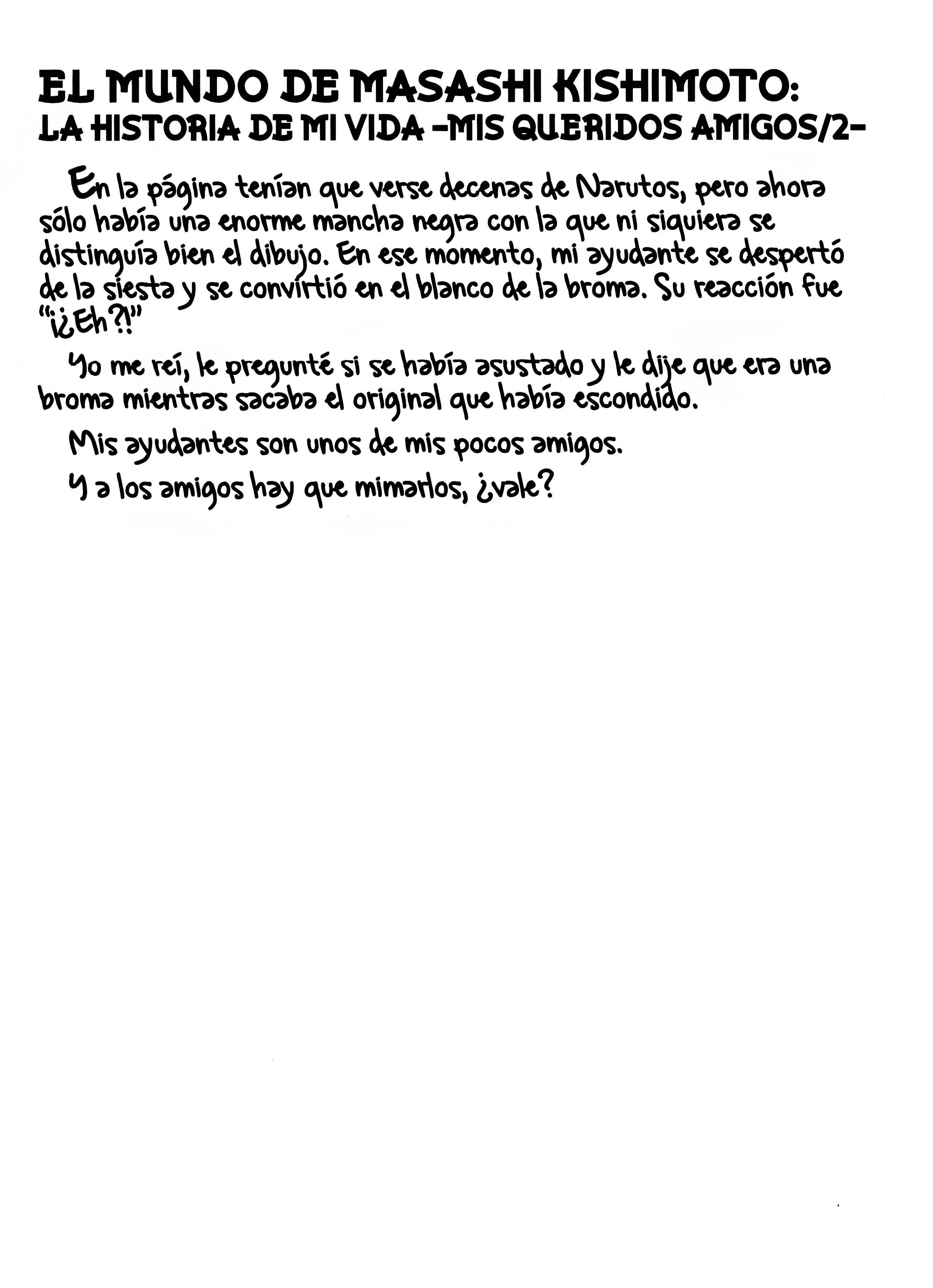 EL MUNDO DE MASASHI KISHIMOTO:
LA HISTORIA DE MI VIDA -MIS QUERIDOS AMIGOS/2-

En la página tenían que verse decenas de Narutos, pero ahora sólo había una enorme mancha negra con la que ni siquiera se distinguía bien el dibujo. En ese momento, mi ayudante se despertó de la siesta y se convirtió en el blanco de la broma. Su reacción fue "¡¿Eh?!"

Yo me reí, le pregunté si se había asustado y le dije que era una broma mientras sacaba el original que había escondido.

Mis ayudantes son unos de mis pocos amigos.

Y a los amigos hay que mimarlos, ¿vale?